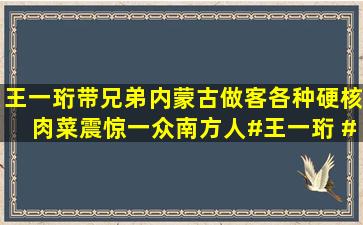 王一珩带兄弟内蒙古做客各种硬核肉菜震惊一众南方人#王一珩 #